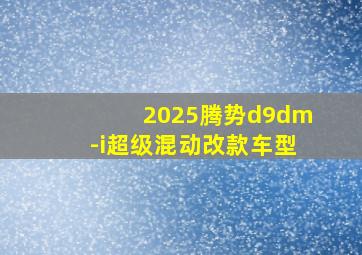 2025腾势d9dm-i超级混动改款车型